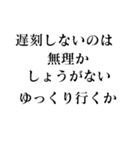 遅刻しないのは
無理か
しょうがない
ゆっくり行くか